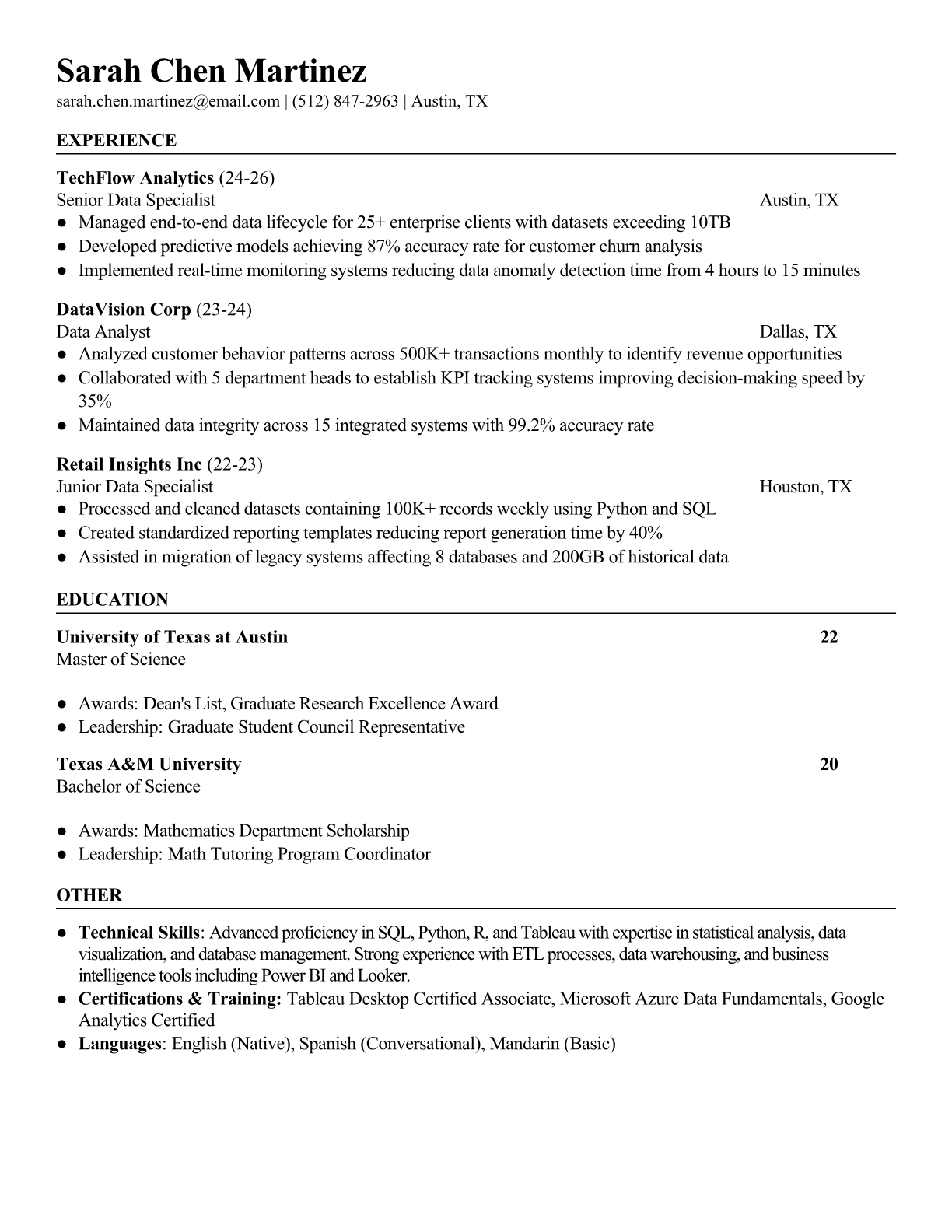 Sarah Chen Martinez
sarah.chen.martinez@email.com | (512) 847-2963 | Austin, TX

EXPERIENCE

TechFlow Analytics (24-26)
Senior Data Specialist Austin, TX
● Managed end-to-end data lifecycle for 25+ enterprise clients with datasets exceeding 10TB
● Developed predictive models achieving 87% accuracy rate for customer churn analysis
● Implemented real-time monitoring systems reducing data anomaly detection time from 4 hours to 15 minutes

DataVision Corp (23-24)
Data Analyst Dallas, TX
● Analyzed customer behavior patterns across 500K+ transactions monthly to identify revenue opportunities
● Collaborated with 5 department heads to establish KPI tracking systems improving decision-making speed by 35%
● Maintained data integrity across 15 integrated systems with 99.2% accuracy rate

Retail Insights Inc (22-23)
Junior Data Specialist Houston, TX
● Processed and cleaned datasets containing 100K+ records weekly using Python and SQL
● Created standardized reporting templates reducing report generation time by 40%
● Assisted in migration of legacy systems affecting 8 databases and 200GB of historical data

EDUCATION

University of Texas at Austin 22
Master of Science

● Awards: Dean's List, Graduate Research Excellence Award
● Leadership: Graduate Student Council Representative

Texas A&M University 20
Bachelor of Science

● Awards: Mathematics Department Scholarship
● Leadership: Math Tutoring Program Coordinator

OTHER

● Technical Skills: Advanced proficiency in SQL, Python, R, and Tableau with expertise in statistical analysis, data visualization, and database management. Strong experience with ETL processes, data warehousing, and business intelligence tools including Power BI and Looker.
● Certifications & Training: Tableau Desktop Certified Associate, Microsoft Azure Data Fundamentals, Google Analytics Certified
● Languages: English (Native), Spanish (Conversational), Mandarin (Basic)